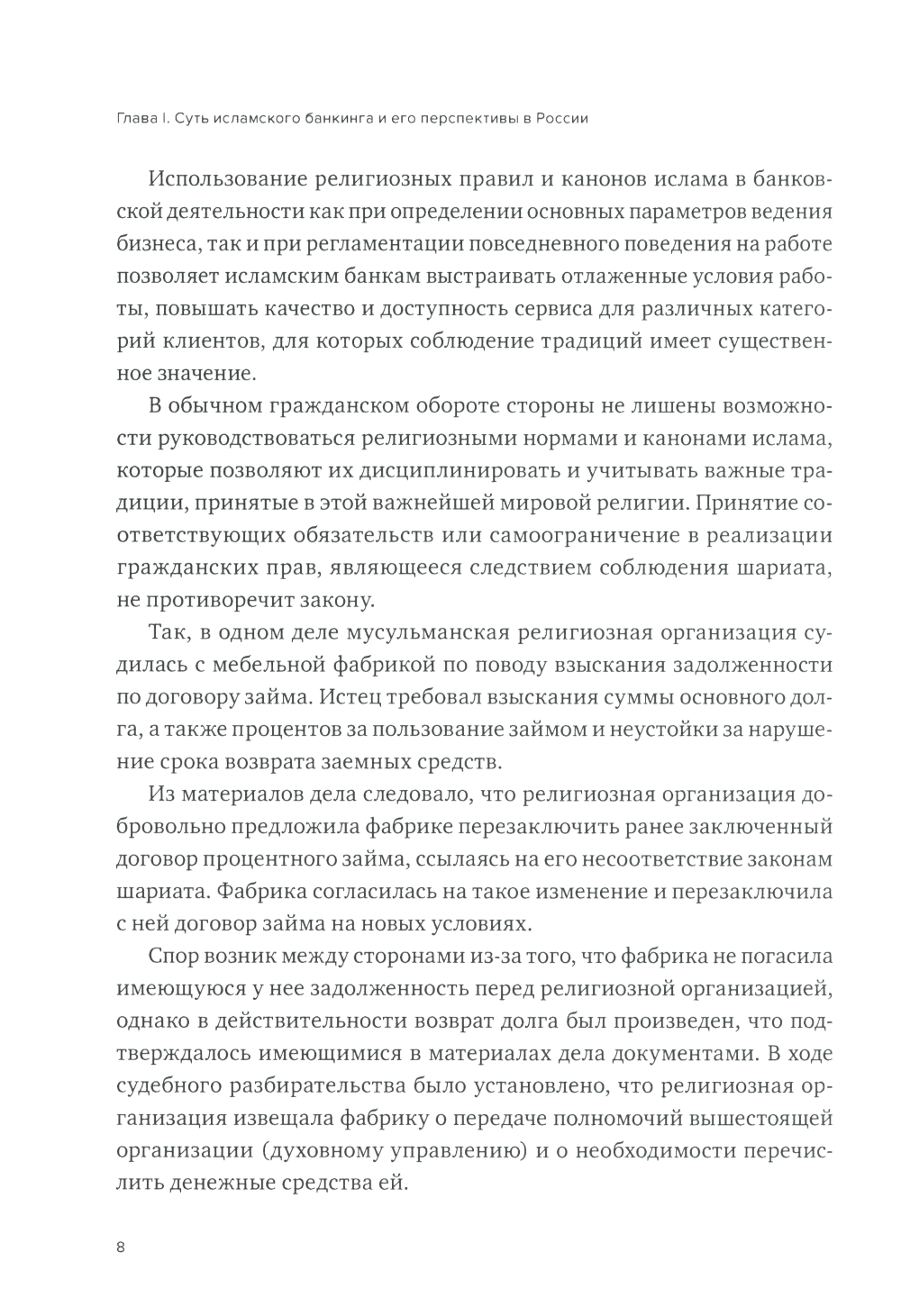 Глава I. Суть исламского банкинга и его перспективы в России

Использование религиозных правил и канонов ислама в банковской деятельности как при определении основных параметров ведения бизнеса, так и при регламентации повседневного поведения на работе позволяет исламским банкам выстраивать отлаженные условия работы, повышать качество и доступность сервиса для различных категорий клиентов, для которых соблюдение традиций имеет существенное значение.

В обычном гражданском обороте стороны не лишены возможности руководствоваться религиозными нормами и канонами ислама, которые позволяют их дисциплинировать и учитывать важные традиции, принятые в этой важнейшей мировой религии. Принятие соответствующих обязательств или самоограничение в реализации гражданских прав, являющееся следствием соблюдения шариата, не противоречит закону.

Так, в одном деле мусульманская религиозная организация судилась с мебельной фабрикой по поводу взыскания задолженности по договору займа. Истец требовал взыскания суммы основного долга, а также процентов за пользование займом и неустойки за нарушение срока возврата заемных средств.

Из материалов дела следовало, что религиозная организация добровольно предложила фабрике перезаключить ранее заключенный договор процентного займа, ссылаясь на его несоответствие законам шариата. Фабрика согласилась на такое изменение и перезаключила с ней договор займа на новых условиях.

Спор возник между сторонами из-за того, что фабрика не погасила имеющуюся у нее задолженность перед религиозной организацией, однако в действительности возврат долга был произведен, что подтверждалось имеющимися в материалах дела документами. В ходе судебного разбирательства было установлено, что религиозная организация извещала фабрику о передаче полномочий вышестоящей организации (духовному управлению) и о необходимости перечислить денежные средства ей.

8